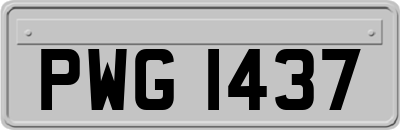 PWG 1437